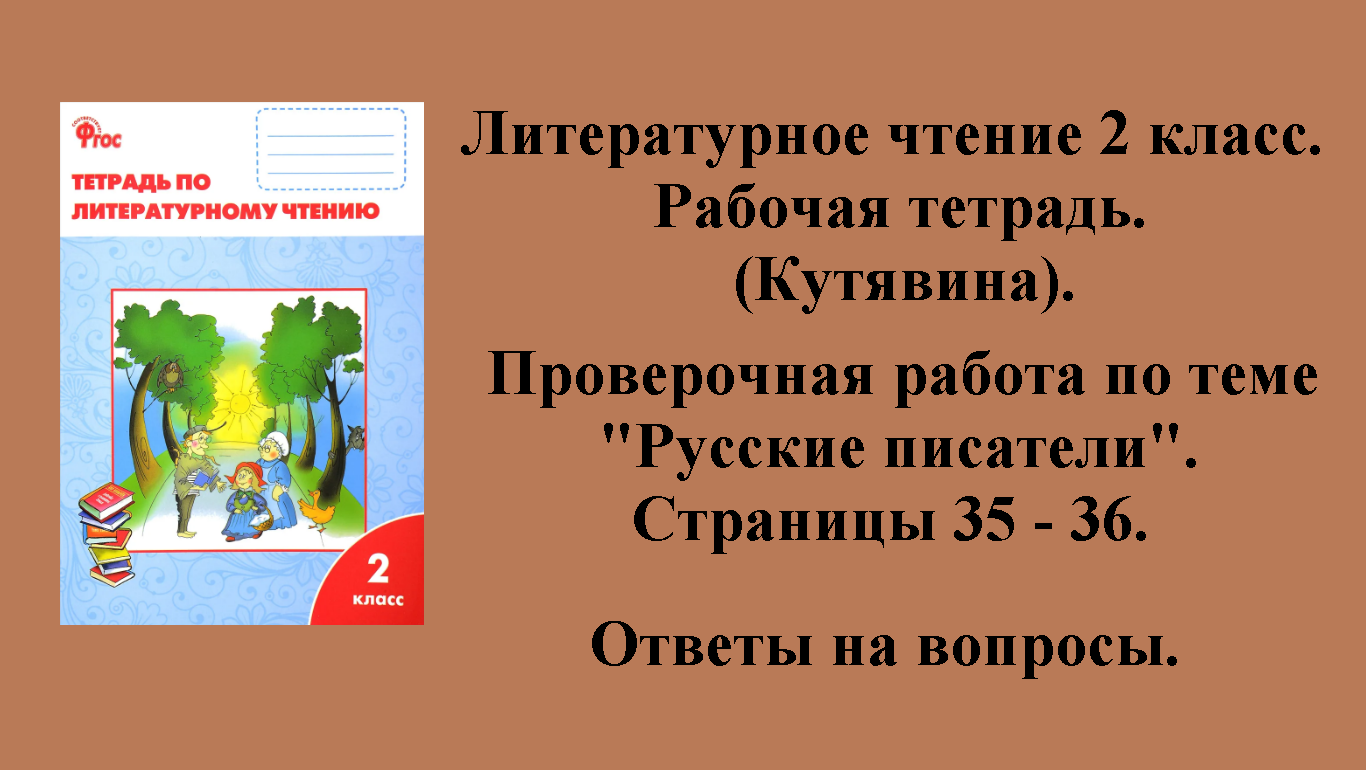 ФГОС

ТЕТРАДЬ ПО ЛИТЕРАТУРНОМУ ЧТЕНИЮ

2 класс

Литературное чтение 2 класс.
Рабочая тетрадь.
(Кутявина).

Проверочная работа по теме "Русские писатели".
Страницы 35 - 36.

Ответы на вопросы.